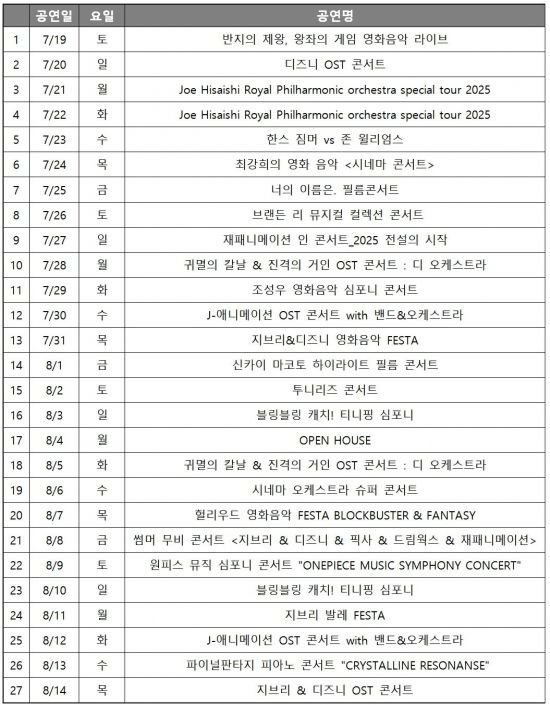 | | 공연일 | 요일 | 공연명 |
|---|---|---|---|
| 1 | 7/19 | 토 | 반지의 제왕, 왕좌의 게임 영화음악 라이브 |
| 2 | 7/20 | 일 | 디즈니 OST 콘서트 |
| 3 | 7/21 | 월 | Joe Hisaishi Royal Philharmonic orchestra special tour 2025 |
| 4 | 7/22 | 화 | Joe Hisaishi Royal Philharmonic orchestra special tour 2025 |
| 5 | 7/23 | 수 | 한스 짐머 vs 존 윌리엄스 |
| 6 | 7/24 | 목 | 최강희의 영화 음악 <시네마 콘서트> |
| 7 | 7/25 | 금 | 너의 이름은. 필름콘서트 |
| 8 | 7/26 | 토 | 브랜든 리 뮤지컬 컬렉션 콘서트 |
| 9 | 7/27 | 일 | 재패니메이션 인 콘서트_2025 전설의 시작 |
| 10 | 7/28 | 월 | 귀멸의 칼날 & 진격의 거인 OST 콘서트 : 디 오케스트라 |
| 11 | 7/29 | 화 | 조성우 영화음악 심포니 콘서트 |
| 12 | 7/30 | 수 | J-애니메이션 OST 콘서트 with 밴드&오케스트라 |
| 13 | 7/31 | 목 | 지브리&디즈니 영화음악 FESTA |
| 14 | 8/1 | 금 | 신카이 마코토 하이라이트 필름 콘서트 |
| 15 | 8/2 | 토 | 투니리즈 콘서트 |
| 16 | 8/3 | 일 | 블링블링 캐치! 티니핑 심포니 |
| 17 | 8/4 | 월 | OPEN HOUSE |
| 18 | 8/5 | 화 | 귀멸의 칼날 & 진격의 거인 OST 콘서트 : 디 오케스트라 |
| 19 | 8/6 | 수 | 시네마 오케스트라 슈퍼 콘서트 |
| 20 | 8/7 | 목 | 헐리우드 영화음악 FESTA BLOCKBUSTER & FANTASY |
| 21 | 8/8 | 금 | 썸머 무비 콘서트 <지브리 & 디즈니 & 픽사 & 드림웍스 & 재패니메이션> |
| 22 | 8/9 | 토 | 원피스 뮤직 심포니 콘서트 "ONEPIECE MUSIC SYMPHONY CONCERT" |
| 23 | 8/10 | 일 | 블링블링 캐치! 티니핑 심포니 |
| 24 | 8/11 | 월 | 지브리 발레 FESTA |
| 25 | 8/12 | 화 | J-애니메이션 OST 콘서트 with 밴드&오케스트라 |
| 26 | 8/13 | 수 | 파이널판타지 피아노 콘서트 "CRYSTALLINE RESONANSE" |
| 27 | 8/14 | 목 | 지브리 & 디즈니 OST 콘서트 |